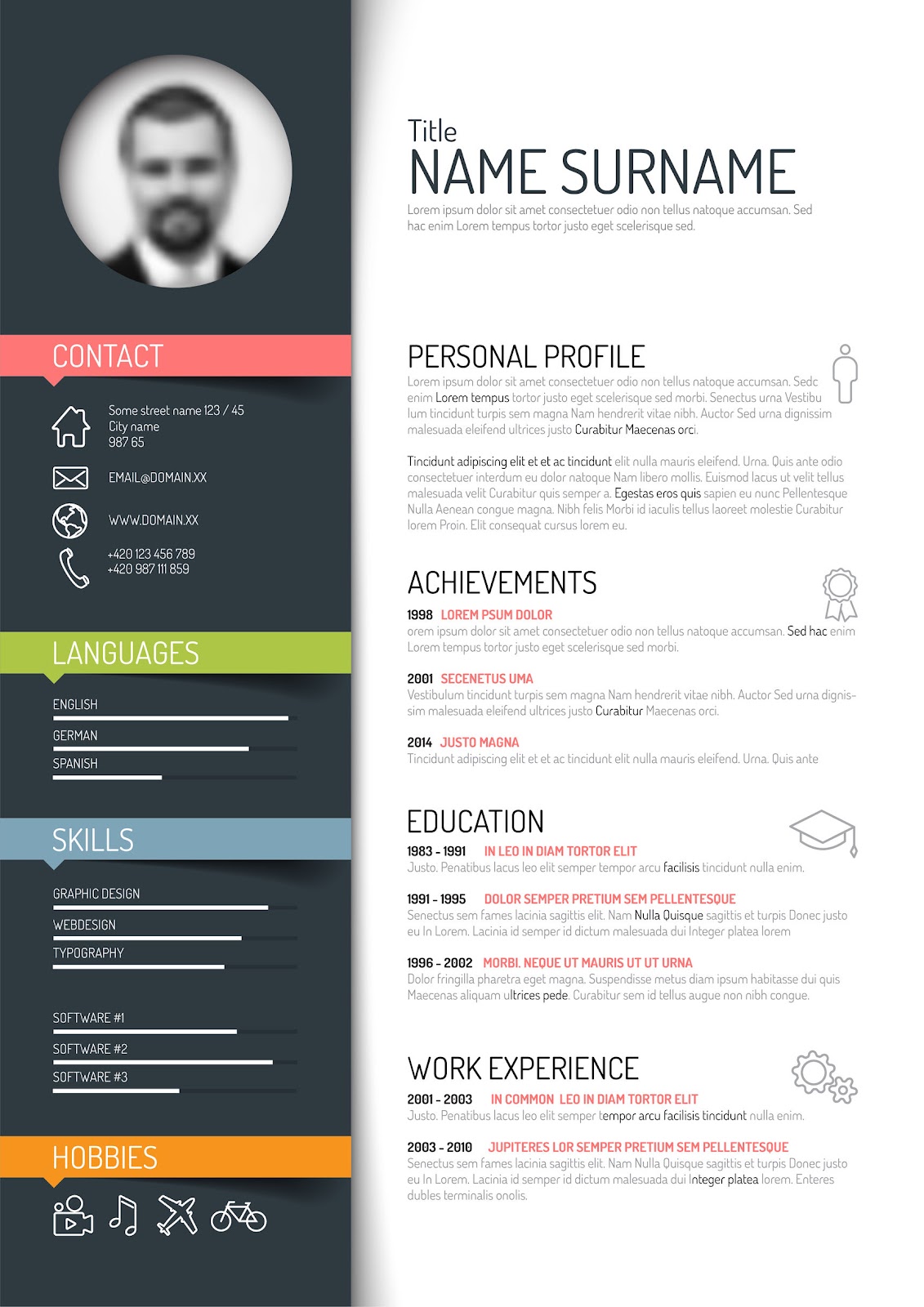 CONTACT

Some street name 123 / 45
City name
987 65

EMAIL@DOMAIN.XX

WWW.DOMAIN.XX

+420 123 456 789
+420 987 111 859

LANGUAGES

ENGLISH

GERMAN

SPANISH

SKILLS

GRAPHIC DESIGN

WEBDESIGN

TYPOGRAPHY

SOFTWARE #1

SOFTWARE #2

SOFTWARE #3

HOBBIES

Title
NAME SURNAME
Lorem ipsum dolor sit amet consectetuer odio non tellus natoque accumsan. Sed hac enim Lorem tempus tortor justo eget scelerisque sed.

PERSONAL PROFILE
Lorem ipsum dolor sit amet consectetuer odio non tellus natoque accumsan. Sedc enim Lorem tempus tortor justo eget scelerisque sed morbi. Senectus urna Vestibu lum tincidunt turpis sem magna Nam hendrerit vitae nibh. Auctor Sed urna dignissim malesuada eleifend ultrices justo Curabitur Maecenas orci.

Tincidunt adipiscing elit et et ac tincidunt elit nulla mauris eleifend. Urna. Quis ante odio consectetuer interdum eu dolor natoque Nam libero mollis. Euismod lacus ut velit tellus malesuada velit Curabitur quis semper a. Egestas eros quis sapien eu nunc Pellentesque Nulla Aenean congue magna. Nibh felis Morbi id iaculis tellus laoreet molestie Curabitur lorem Proin. Elit consequat cursus lorem eu.

ACHIEVEMENTS
1998 LOREM PSUM DOLOR
orem ipsum dolor sit amet consectetuer odio non tellus natoque accumsan. Sed hac enim Lorem tempus tortor justo eget scelerisque sed morbi.

2001 SECENETUS UMA
Vestibulum tincidunt turpis sem magna Nam hendrerit vitae nibh. Auctor Sed urna dignissim malesuada eleifend ultrices justo Curabitur Maecenas orci.

2014 JUSTO MAGNA
Tincidunt adipiscing elit et et ac tincidunt elit nulla mauris eleifend. Urna. Quis ante

EDUCATION
1983 - 1991 IN LEO IN DIAM TORTOR ELIT
Justo. Penatibus lacus leo elit semper tempor arcu facilisis tincidunt nulla enim.

1991 - 1995 DOLOR SEMPER PRETIUM SEM PELLENTESQUE
Senectus sem fames lacinia sagittis elit. Nam Nulla Quisque sagittis et turpis Donec justo eu In Lorem. Lacinia id semper id dictum malesuada dui Integer platea lorem

1996 - 2002 MORBI. NEQUE UT MAURIS UT UT URNA
Dolor fringilla pharetra eget magna. Suspendisse metus diam ipsum habitasse dui quis Maecenas aliquam ultrices pede. Curabitur sem id tellus augue non nibh congue.

WORK EXPERIENCE
2001 - 2003 IN COMMON LEO IN DIAM TORTOR ELIT
Justo. Penatibus lacus leo elit semper tempor arcu facilisis tincidunt nulla enim.

2003 - 2010 JUPITERES LOR SEMPER PRETIUM SEM PELLENTESQUE
Senectus sem fames lacinia sagittis elit. Nam Nulla Quisque sagittis et turpis Donec justo eu In Lorem. Lacinia id semper id dictum malesuada dui Integer platea lorem. Enteres dubles terminalis onolis.